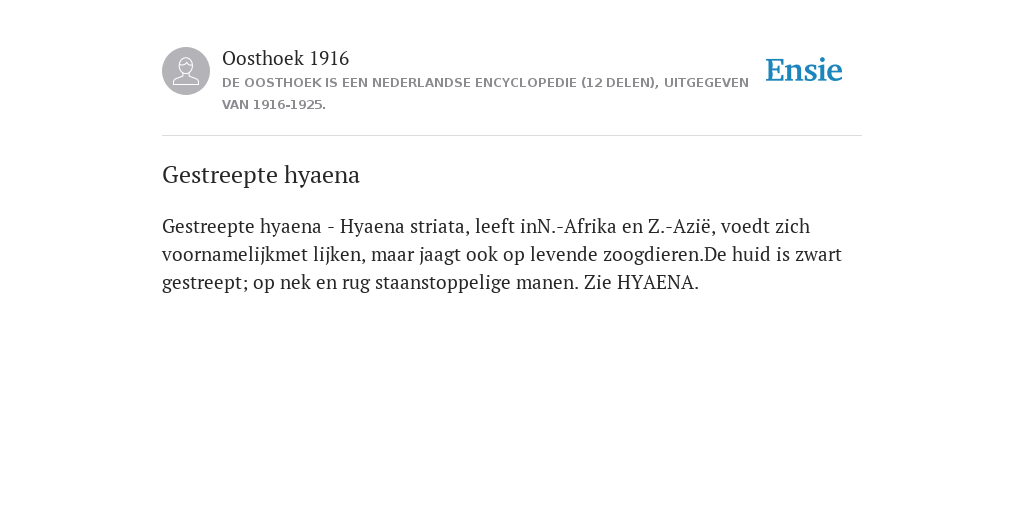 Oosthoek 1916
DE OOSTHOEK IS EEN NEDERLANDSE ENCYCLOPEDIE (12 DELEN), UITGEGEVEN VAN 1916-1925.

Ensie

Gestreepte hyaena

Gestreepte hyaena - Hyaena striata, leeft inN.-Afrika en Z.-Azië, voedt zich voornamelijkmet lijken, maar jaagt ook op levende zoogdieren.De huid is zwart gestreept; op nek en rug staanstoppelige manen. Zie HYAENA.